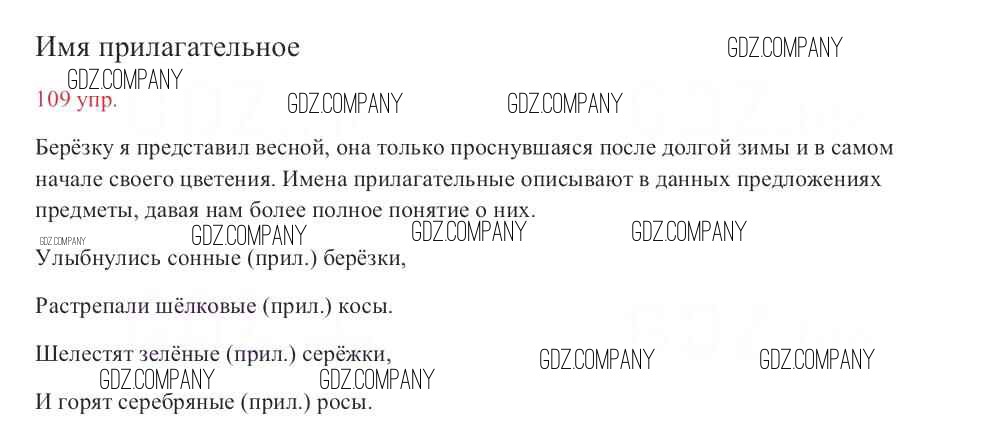 Имя прилагательное

109 упр.

Берёзку я представил весной, она только проснувшаяся после долгой зимы и в самом начале своего цветения. Имена прилагательные описывают в данных предложениях предметы, давая нам более полное понятие о них.

Улыбнулись сонные (прил.) берёзки,

Растрепали шёлковые (прил.) косы.

Шелестят зелёные (прил.) серёжки,

И горят серебряные (прил.) росы.

GDZ.COMPANY